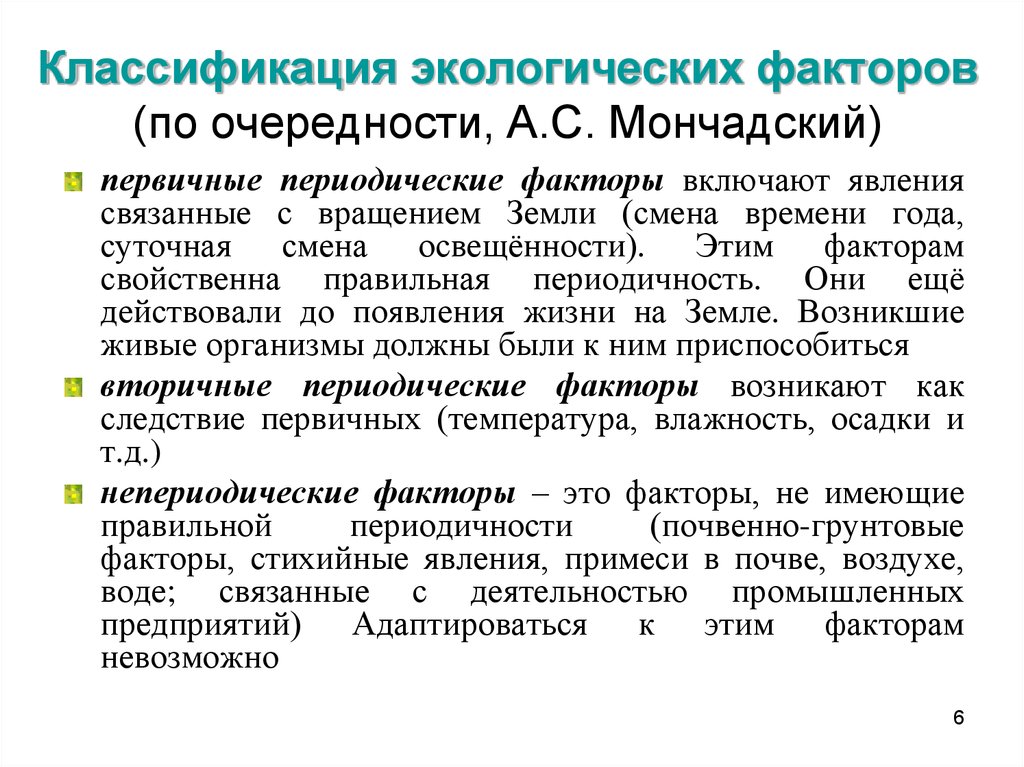 Классификация экологических факторов
(по очередности, А.С. Мончадский)

первичные периодические факторы включают явления связанные с вращением Земли (смена времени года, суточная смена освещённости). Этим факторам свойственна правильная периодичность. Они ещё действовали до появления жизни на Земле. Возникшие живые организмы должны были к ним приспособиться

вторичные периодические факторы возникают как следствие первичных (температура, влажность, осадки и т.д.)

непериодические факторы – это факторы, не имеющие правильной периодичности (почвенно-грунтовые факторы, стихийные явления, примеси в почве, воздухе, воде; связанные с деятельностью промышленных предприятий) Адаптироваться к этим факторам невозможно

6